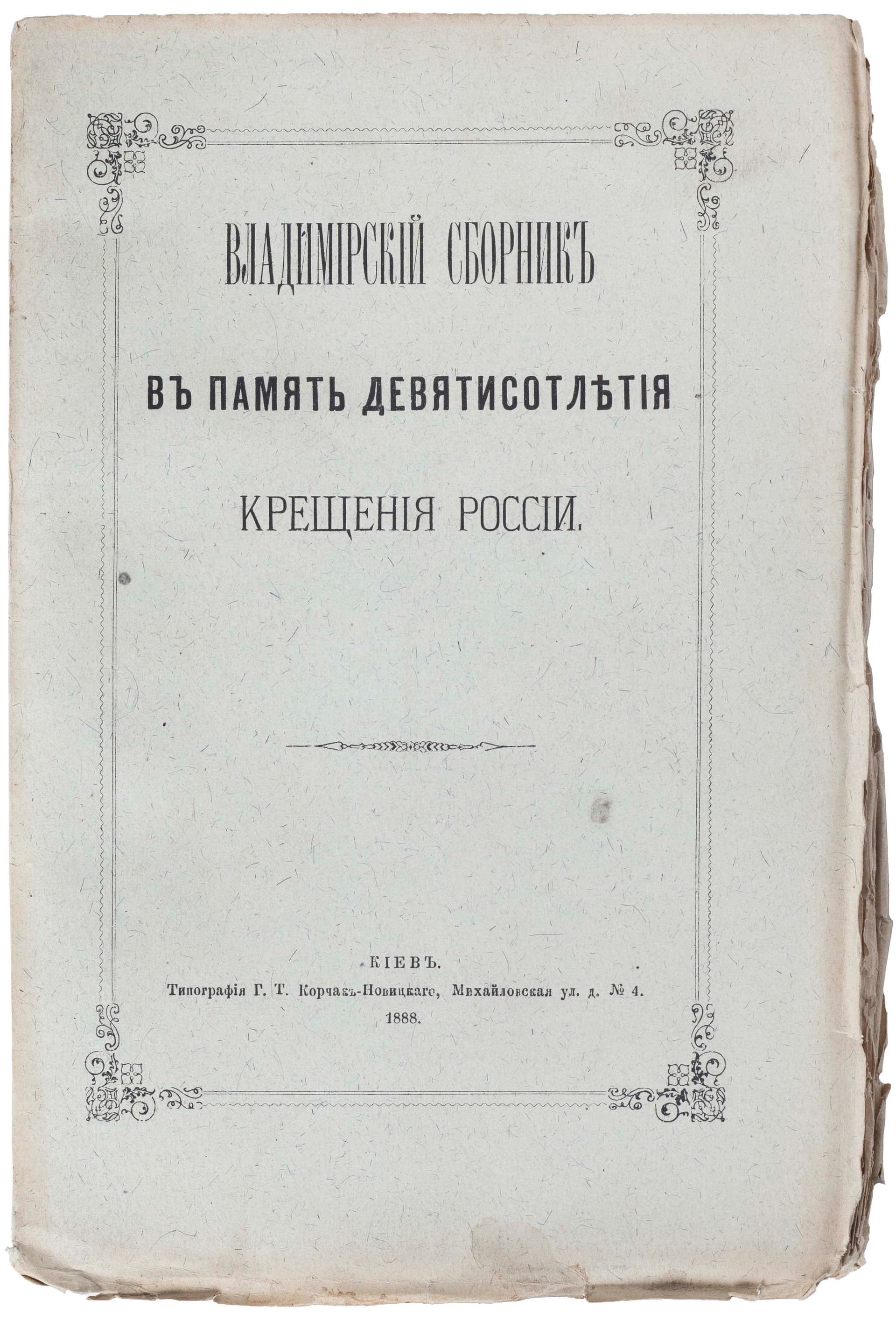 ВЛАДИМІРСКІЙ СБОРНИКЪ

ВЪ ПАМЯТЬ ДЕВЯТИСОТЛѢТІЯ

КРЕЩЕНІЯ РОССІИ.

КІЕВЪ.
Типографія Г. Т. Корчакъ-Новицкаго, Михайловская ул. д. № 4.
1888.